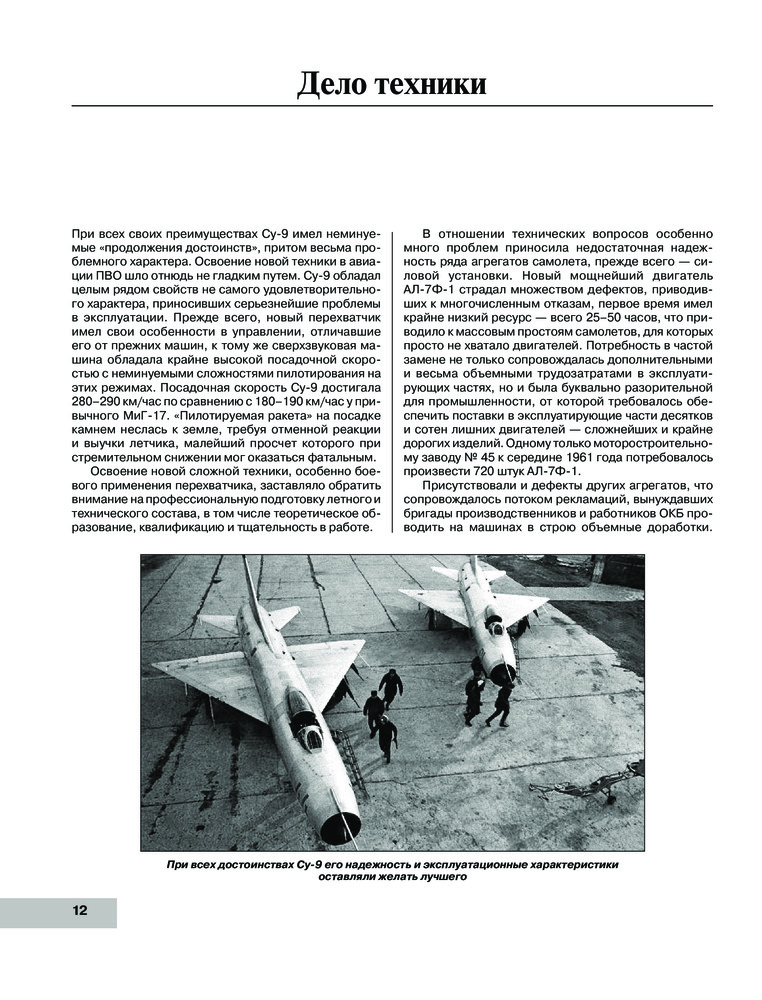 Дело техники

При всех своих преимуществах Су-9 имел неминуемые «продолжения достоинств», притом весьма проблемного характера. Освоение новой техники в авиации ПВО шло отнюдь не гладким путем. Су-9 обладал целым рядом свойств не самого удовлетворительного характера, приносивших серьезнейшие проблемы в эксплуатации. Прежде всего, новый перехватчик имел свои особенности в управлении, отличавшие его от прежних машин, к тому же сверхзвуковая машина обладала крайне высокой посадочной скоростью с неминуемыми сложностями пилотирования на этих режимах. Посадочная скорость Су-9 достигала 280–290 км/час по сравнению с 180–190 км/час у привычного МиГ-17. «Пилотируемая ракета» на посадке камнем неслась к земле, требуя отменной реакции и выучки летчика, малейший просчет которого при стремительном снижении мог оказаться фатальным.

Освоение новой сложной техники, особенно боевого применения перехватчика, заставляло обратить внимание на профессиональную подготовку летного и технического состава, в том числе теоретическое образование, квалификацию и тщательность в работе.

В отношении технических вопросов особенно много проблем приносила недостаточная надежность ряда агрегатов самолета, прежде всего — силовой установки. Новый мощнейший двигатель АЛ-7Ф-1 страдал множеством дефектов, приводивших к многочисленным отказам, первое время имел крайне низкий ресурс — всего 25–50 часов, что приводило к массовым простоям самолетов, для которых просто не хватало двигателей. Потребность в частой замене не только сопровождалась дополнительными и весьма объемными трудозатратами в эксплуатирующих частях, но и была буквально разорительной для промышленности, от которой требовалось обеспечить поставки в эксплуатирующие части десятков и сотен лишних двигателей — сложнейших и крайне дорогих изделий. Одному только моторостроительному заводу № 45 к середине 1961 года потребовалось произвести 720 штук АЛ-7Ф-1.

Присутствовали и дефекты других агрегатов, что сопровождалось потоком рекламаций, вынуждавших бригады производственников и работников ОКБ проводить на машинах в строю объемные доработки.

При всех достоинствах Су-9 его надежность и эксплуатационные характеристики оставляли желать лучшего

12